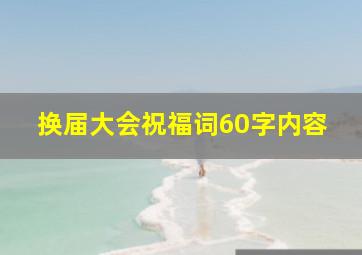 换届大会祝福词60字内容